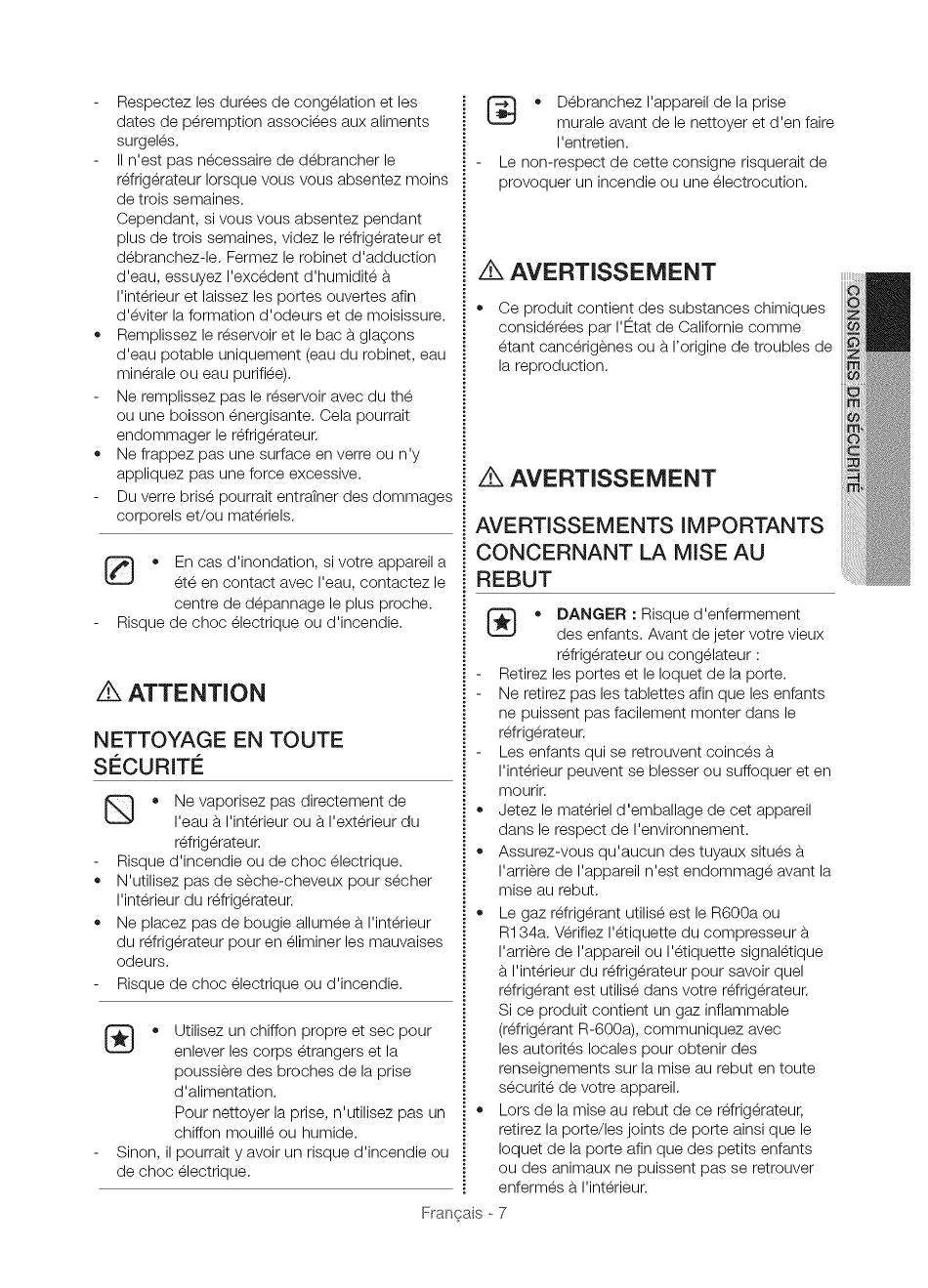 - Respectez les durées de congélation et les dates de péremption associées aux aliments surgelés.
- Il n'est pas nécessaire de débrancher le réfrigérateur lorsque vous vous absentez moins de trois semaines.
Cependant, si vous vous absentez pendant plus de trois semaines, videz le réfrigérateur et débranchez-le. Fermez le robinet d'adduction d'eau, essuyez l'excédent d'humidité à l'intérieur et laissez les portes ouvertes afin d'éviter la formation d'odeurs et de moisissure.
• Remplissez le réservoir et le bac à glaçons d'eau potable uniquement (eau du robinet, eau minérale ou eau purifiée).
- Ne remplissez pas le réservoir avec du thé ou une boisson énergisante. Cela pourrait endommager le réfrigérateur.
• Ne frappez pas une surface en verre ou n'y appliquez pas une force excessive.
- Du verre brisé pourrait entraîner des dommages corporels et/ou matériels.

• En cas d'inondation, si votre appareil a été en contact avec l'eau, contactez le centre de dépannage le plus proche.
- Risque de choc électrique ou d'incendie.

ATTENTION

NETTOYAGE EN TOUTE SÉCURITÉ

• Ne vaporisez pas directement de l'eau à l'intérieur ou à l'extérieur du réfrigérateur.
- Risque d'incendie ou de choc électrique.
• N'utilisez pas de sèche-cheveux pour sécher l'intérieur du réfrigérateur.
• Ne placez pas de bougie allumée à l'intérieur du réfrigérateur pour en éliminer les mauvaises odeurs.
- Risque de choc électrique ou d'incendie.

• Utilisez un chiffon propre et sec pour enlever les corps étrangers et la poussière des broches de la prise d'alimentation.
Pour nettoyer la prise, n'utilisez pas un chiffon mouillé ou humide.
- Sinon, il pourrait y avoir un risque d'incendie ou de choc électrique.

• Débranchez l'appareil de la prise murale avant de le nettoyer et d'en faire l'entretien.
- Le non-respect de cette consigne risquerait de provoquer un incendie ou une électrocution.

AVERTISSEMENT

• Ce produit contient des substances chimiques considérées par l'État de Californie comme étant cancérigènes ou à l'origine de troubles de la reproduction.

AVERTISSEMENT

AVERTISSEMENTS IMPORTANTS CONCERNANT LA MISE AU REBUT

• DANGER : Risque d'enfermement des enfants. Avant de jeter votre vieux réfrigérateur ou congélateur :
- Retirez les portes et le loquet de la porte.
- Ne retirez pas les tablettes afin que les enfants ne puissent pas facilement monter dans le réfrigérateur.
- Les enfants qui se retrouvent coincés à l'intérieur peuvent se blesser ou suffoquer et en mourir.
• Jetez le matériel d'emballage de cet appareil dans le respect de l'environnement.
• Assurez-vous qu'aucun des tuyaux situés à l'arrière de l'appareil n'est endommagé avant la mise au rebut.
• Le gaz réfrigérant utilisé est le R600a ou R134a. Vérifiez l'étiquette du compresseur à l'arrière de l'appareil ou l'étiquette signalétique à l'intérieur du réfrigérateur pour savoir quel réfrigérant est utilisé dans votre réfrigérateur.
Si ce produit contient un gaz inflammable (réfrigérant R-600a), communiquez avec les autorités locales pour obtenir des renseignements sur la mise au rebut en toute sécurité de votre appareil.
• Lors de la mise au rebut de ce réfrigérateur, retirez la porte/les joints de porte ainsi que le loquet de la porte afin que des petits enfants ou des animaux ne puissent pas se retrouver enfermés à l'intérieur.

CONSIGNES DE SÉCURITÉ

Français - 7